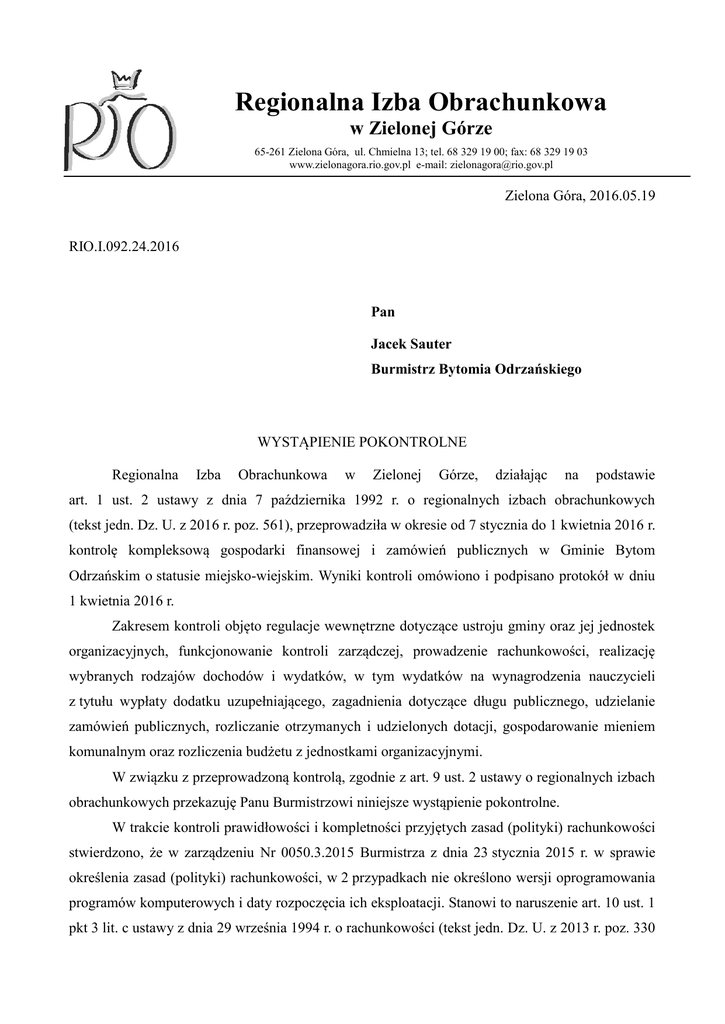 RIO

Regionalna Izba Obrachunkowa
w Zielonej Górze

65-261 Zielona Góra, ul. Chmielna 13; tel. 68 329 19 00; fax: 68 329 19 03
www.zielonagora.rio.gov.pl e-mail: zielonagora@rio.gov.pl

Zielona Góra, 2016.05.19

RIO.I.092.24.2016

Pan

Jacek Sauter

Burmistrz Bytomia Odrzańskiego

WYSTĄPIENIE POKONTROLNE

Regionalna Izba Obrachunkowa w Zielonej Górze, działając na podstawie art. 1 ust. 2 ustawy z dnia 7 października 1992 r. o regionalnych izbach obrachunkowych (tekst jedn. Dz. U. z 2016 r. poz. 561), przeprowadziła w okresie od 7 stycznia do 1 kwietnia 2016 r. kontrolę kompleksową gospodarki finansowej i zamówień publicznych w Gminie Bytom Odrzańskim o statusie miejsko-wiejskim. Wyniki kontroli omówiono i podpisano protokół w dniu 1 kwietnia 2016 r.

Zakresem kontroli objęto regulacje wewnętrzne dotyczące ustroju gminy oraz jej jednostek organizacyjnych, funkcjonowanie kontroli zarządczej, prowadzenie rachunkowości, realizację wybranych rodzajów dochodów i wydatków, w tym wydatków na wynagrodzenia nauczycieli z tytułu wypłaty dodatku uzupełniającego, zagadnienia dotyczące długu publicznego, udzielanie zamówień publicznych, rozliczanie otrzymanych i udzielonych dotacji, gospodarowanie mieniem komunalnym oraz rozliczenia budżetu z jednostkami organizacyjnymi.

W związku z przeprowadzoną kontrolą, zgodnie z art. 9 ust. 2 ustawy o regionalnych izbach obrachunkowych przekazuję Panu Burmistrzowi niniejsze wystąpienie pokontrolne.

W trakcie kontroli prawidłowości i kompletności przyjętych zasad (polityki) rachunkowości stwierdzono, że w zarządzeniu Nr 0050.3.2015 Burmistrza z dnia 23 stycznia 2015 r. w sprawie określenia zasad (polityki) rachunkowości, w 2 przypadkach nie określono wersji oprogramowania programów komputerowych i daty rozpoczęcia ich eksploatacji. Stanowi to naruszenie art. 10 ust. 1 pkt 3 lit. c ustawy z dnia 29 września 1994 r. o rachunkowości (tekst jedn. Dz. U. z 2013 r. poz. 330